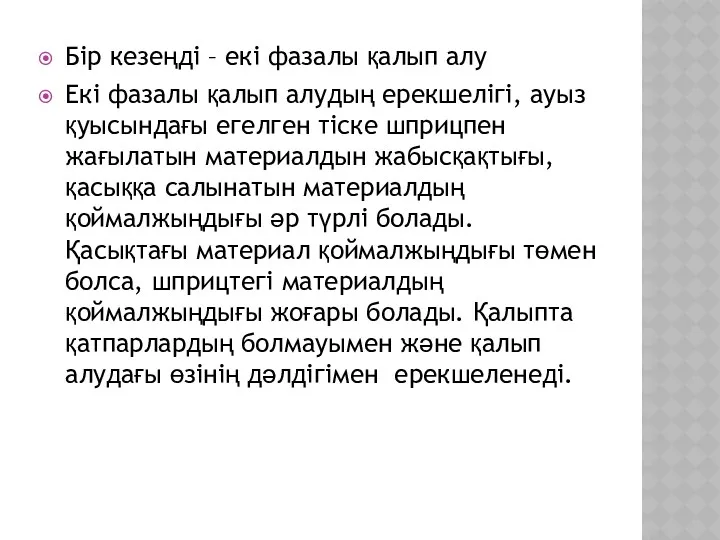 Бір кезеңді – екі фазалы қалып алу

Екі фазалы қалып алудың ерекшелігі, ауыз қуысындағы егелген тіске шприцпен жағылатын материалдын жабысқақтығы, қасыққа салынатын материалдың қоймалжыңдығы әр түрлі болады. Қасықтағы материал қоймалжыңдығы төмен болса, шприцтегі материалдың қоймалжыңдығы жоғары болады. Қалыпта қатпарлардың болмауымен және қалып алудағы өзінің дәлдігімен  ерекшеленеді.